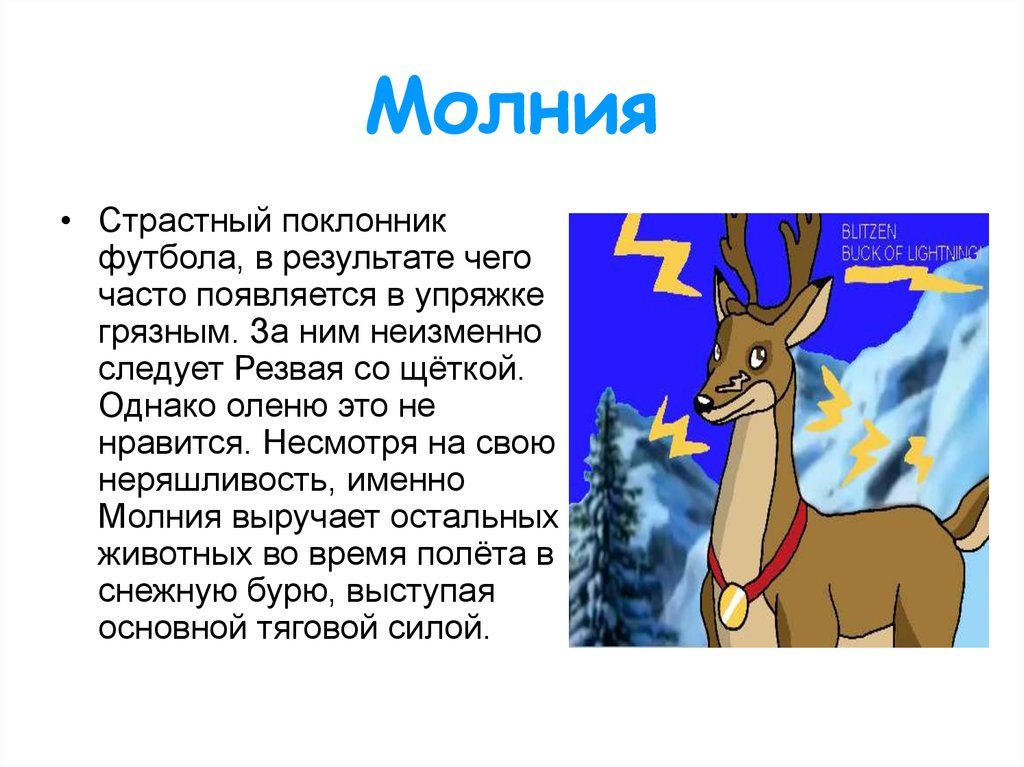 Молния

• Страстный поклонник футбола, в результате чего часто появляется в упряжке грязным. За ним неизменно следует Резвая со щёткой. Однако оленю это не нравится. Несмотря на свою неряшливость, именно Молния выручает остальных животных во время полёта в снежную бурю, выступая основной тяговой силой.

BLITZEN
BUCK OF LIGHTNING